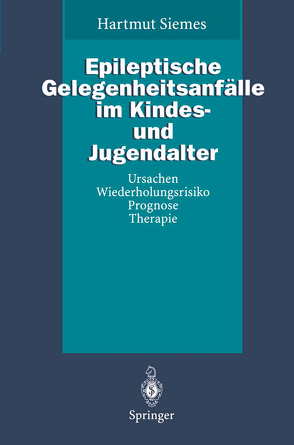 Hartmut Siemes

Epileptische Gelegenheitsanfälle im Kindes- und Jugendalter

Ursachen
Wiederholungsrisiko
Prognose
Therapie

Springer